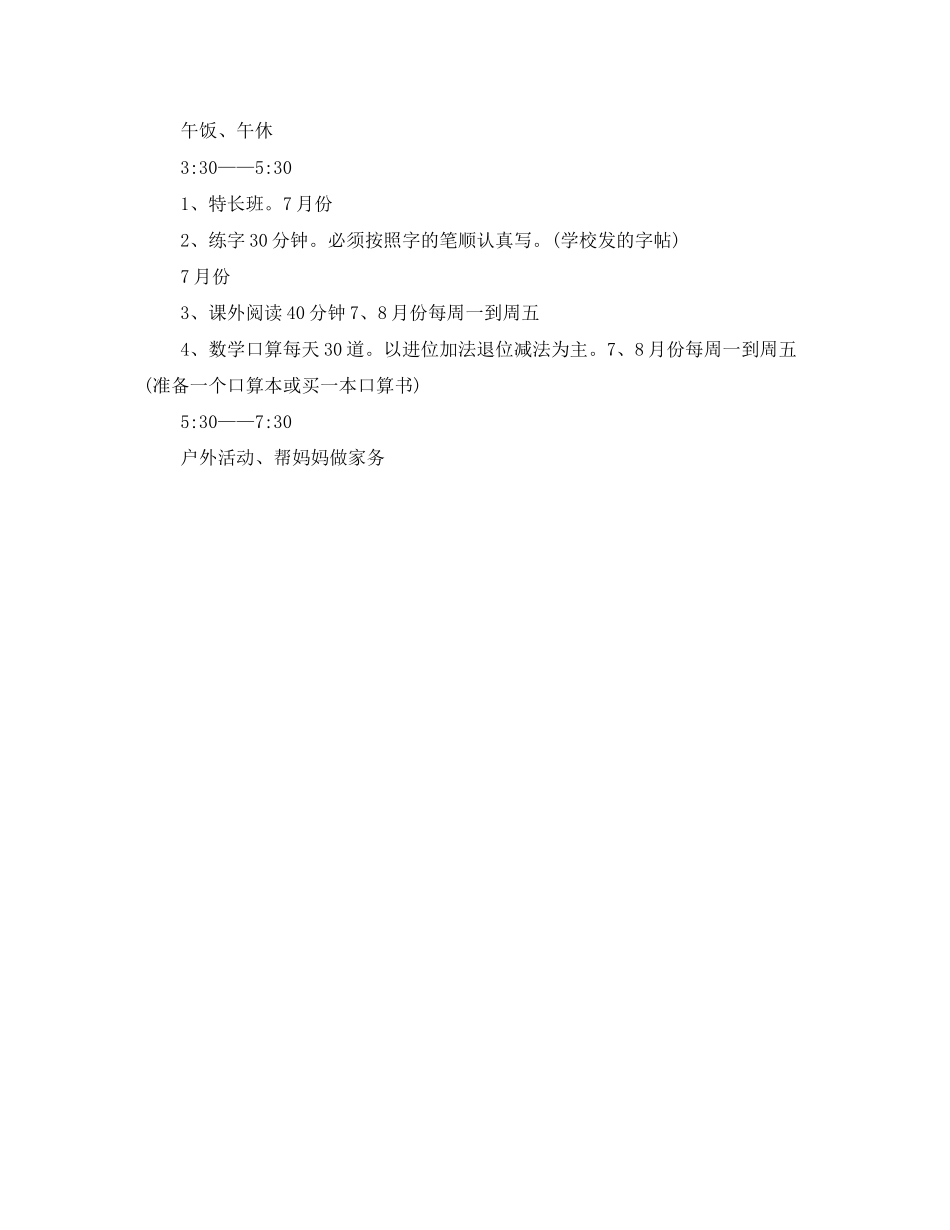 午饭、午休

3:30——5:30

1、特长班。7月份

2、练字30分钟。必须按照字的笔顺认真写。(学校发的字帖)

7月份

3、课外阅读40分钟7、8月份每周一到周五

4、数学口算每天30道。以进位加法退位减法为主。7、8月份每周一到周五(准备一个口算本或买一本口算书)

5:30——7:30

户外活动、帮妈妈做家务